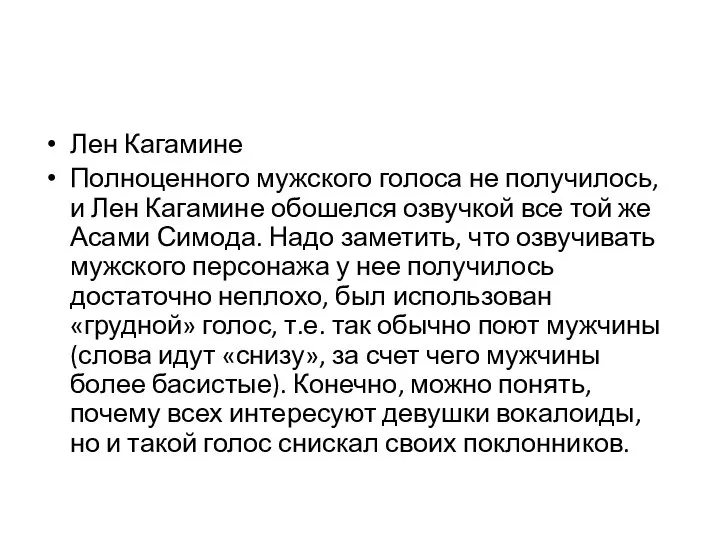 • Лен Кагамине

• Полноценного мужского голоса не получилось, и Лен Кагамине обошелся озвучкой все той же Асами Симода. Надо заметить, что озвучивать мужского персонажа у нее получилось достаточно неплохо, был использован «грудной» голос, т.е. так обычно поют мужчины (слова идут «снизу», за счет чего мужчины более басистые). Конечно, можно понять, почему всех интересуют девушки вокалоиды, но и такой голос снискал своих поклонников.